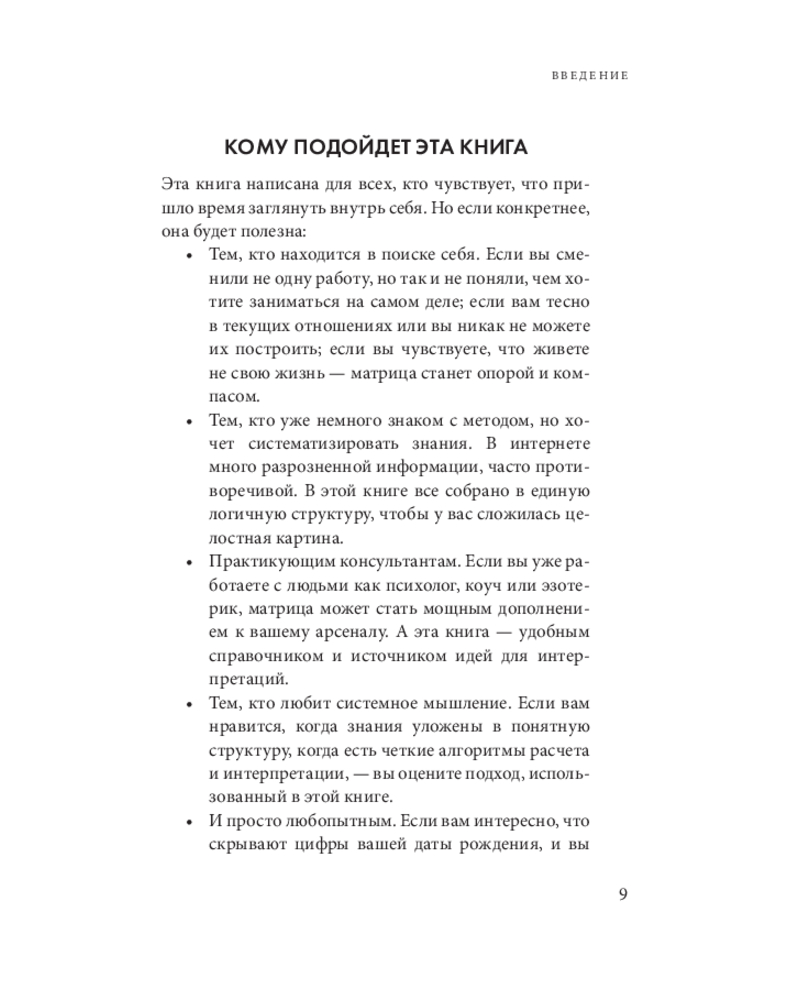 ВВЕДЕНИЕ

КОМУ ПОДОЙДЕТ ЭТА КНИГА

Эта книга написана для всех, кто чувствует, что пришло время заглянуть внутрь себя. Но если конкретнее, она будет полезна:

• Тем, кто находится в поиске себя. Если вы сменили не одну работу, но так и не поняли, чем хотите заниматься на самом деле; если вам тесно в текущих отношениях или вы никак не можете их построить; если вы чувствуете, что живете не свою жизнь — матрица станет опорой и компасом.
• Тем, кто уже немного знаком с методом, но хочет систематизировать знания. В интернете много разрозненной информации, часто противоречивой. В этой книге все собрано в единую логичную структуру, чтобы у вас сложилась целостная картина.
• Практикующим консультантам. Если вы уже работаете с людьми как психолог, коуч или эзотерик, матрица может стать мощным дополнением к вашему арсеналу. А эта книга — удобным справочником и источником идей для интерпретаций.
• Тем, кто любит системное мышление. Если вам нравится, когда знания уложены в понятную структуру, когда есть четкие алгоритмы расчета и интерпретации, — вы оцените подход, использованный в этой книге.
• И просто любопытным. Если вам интересно, что скрывают цифры вашей даты рождения, и вы

9